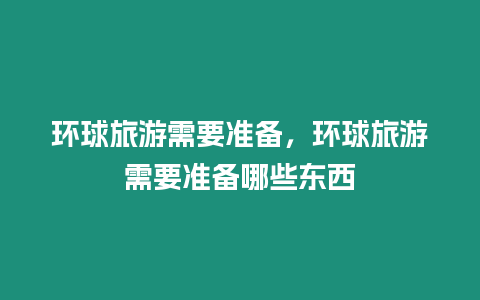 环球旅游需要准备，环球旅游需要准备哪些东西